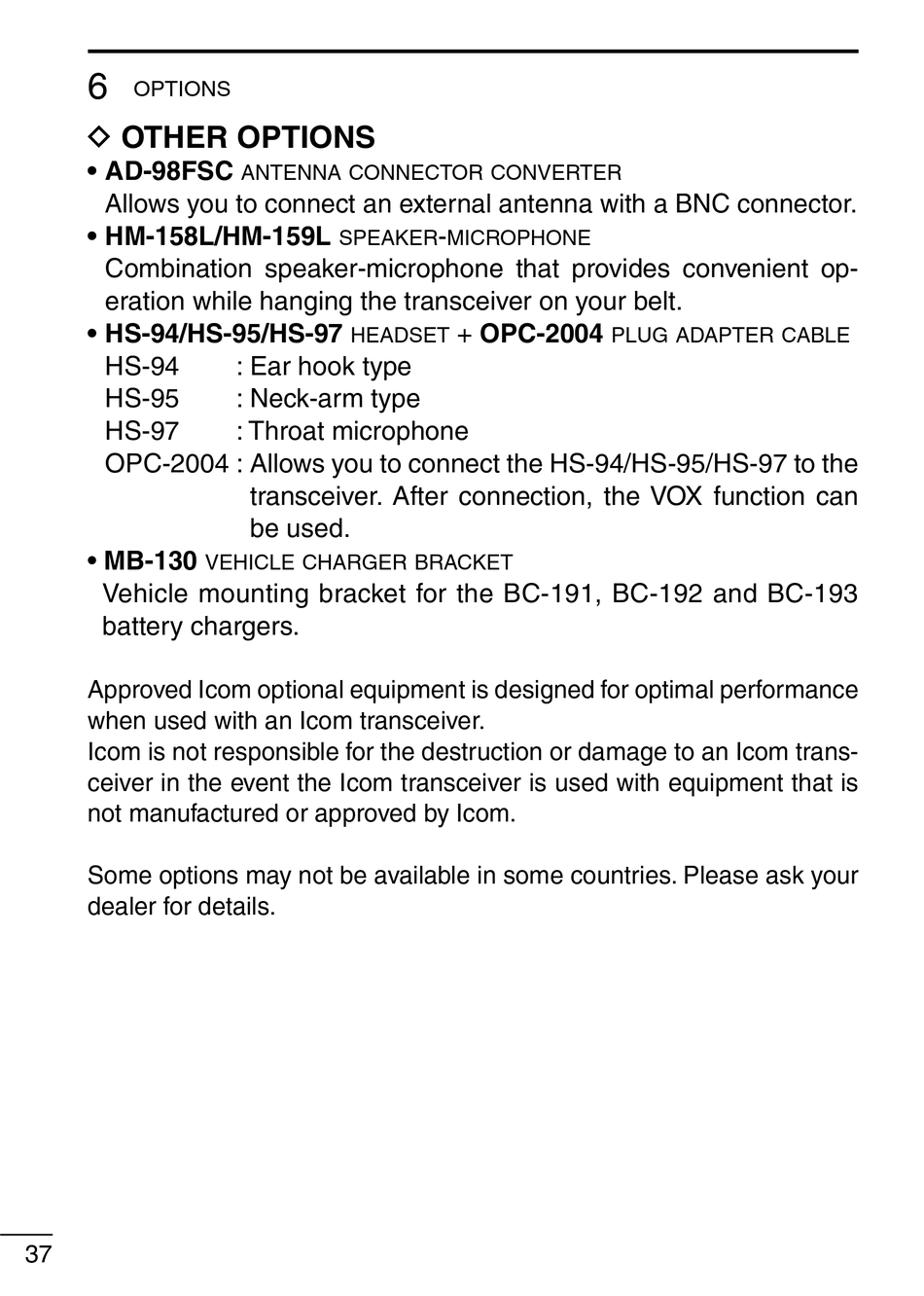 6 OPTIONS

◇ OTHER OPTIONS

• AD-98FSC ANTENNA CONNECTOR CONVERTER
Allows you to connect an external antenna with a BNC connector.

• HM-158L/HM-159L SPEAKER-MICROPHONE
Combination speaker-microphone that provides convenient operation while hanging the transceiver on your belt.

• HS-94/HS-95/HS-97 HEADSET + OPC-2004 PLUG ADAPTER CABLE
HS-94 : Ear hook type
HS-95 : Neck-arm type
HS-97 : Throat microphone
OPC-2004 : Allows you to connect the HS-94/HS-95/HS-97 to the transceiver. After connection, the VOX function can be used.

• MB-130 VEHICLE CHARGER BRACKET
Vehicle mounting bracket for the BC-191, BC-192 and BC-193 battery chargers.

Approved Icom optional equipment is designed for optimal performance when used with an Icom transceiver.
Icom is not responsible for the destruction or damage to an Icom transceiver in the event the Icom transceiver is used with equipment that is not manufactured or approved by Icom.

Some options may not be available in some countries. Please ask your dealer for details.

37